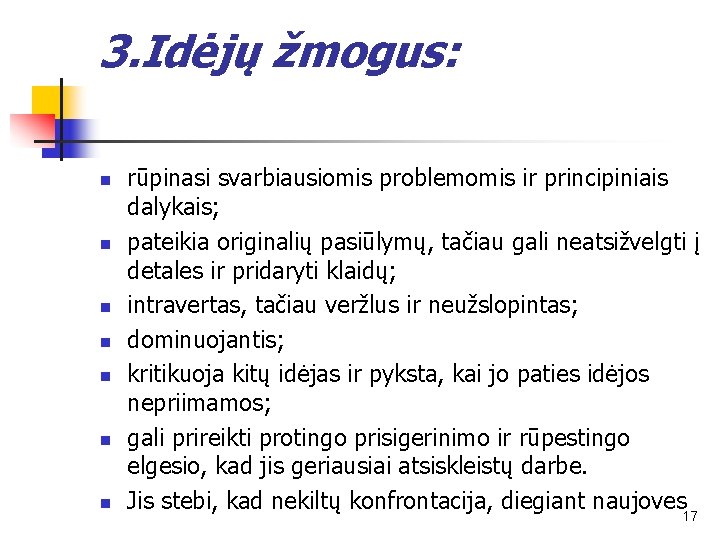 3.Idėjų žmogus:

- rūpinasi svarbiausiomis problemomis ir principiniais dalykais;
- pateikia originalių pasiūlymų, tačiau gali neatsižvelgti į detales ir pridaryti klaidų;
- intravertas, tačiau veržlus ir neužslopintas;
- dominuojantis;
- kritikuoja kitų idėjas ir pyksta, kai jo paties idėjos nepriimamos;
- gali prireikti protingo prisigerinimo ir rūpestingo elgesio, kad jis geriausiai atsiskleistų darbe.
- Jis stebi, kad nekiltų konfrontacija, diegiant naujoves

17